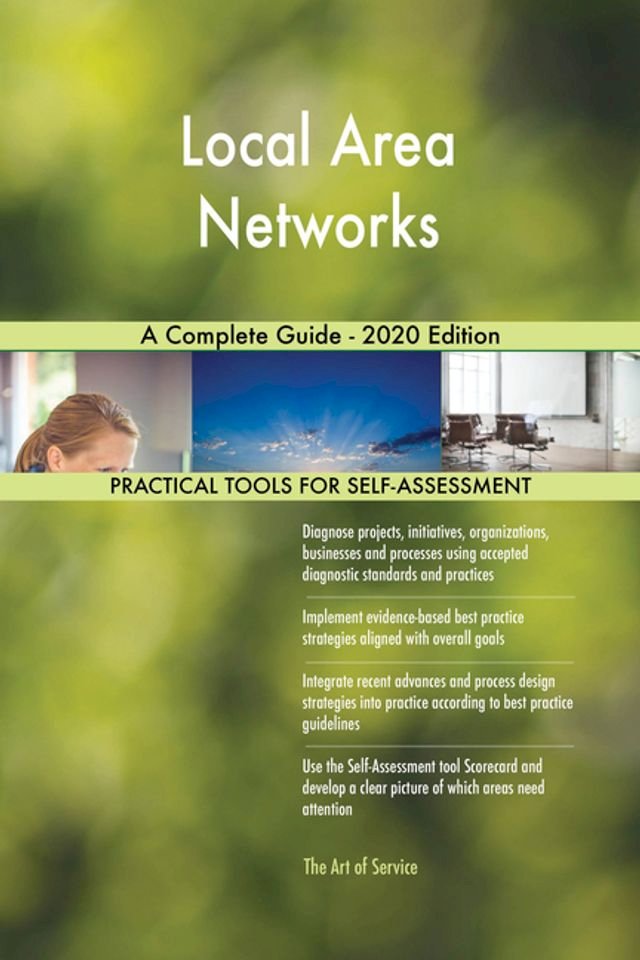 Local Area Networks

A Complete Guide - 2020 Edition

PRACTICAL TOOLS FOR SELF-ASSESSMENT

Diagnose projects, initiatives, organizations, businesses and processes using accepted diagnostic standards and practices

Implement evidence-based best practice strategies aligned with overall goals

Integrate recent advances and process design strategies into practice according to best practice guidelines

Use the Self-Assessment tool Scorecard and develop a clear picture of which areas need attention

The Art of Service